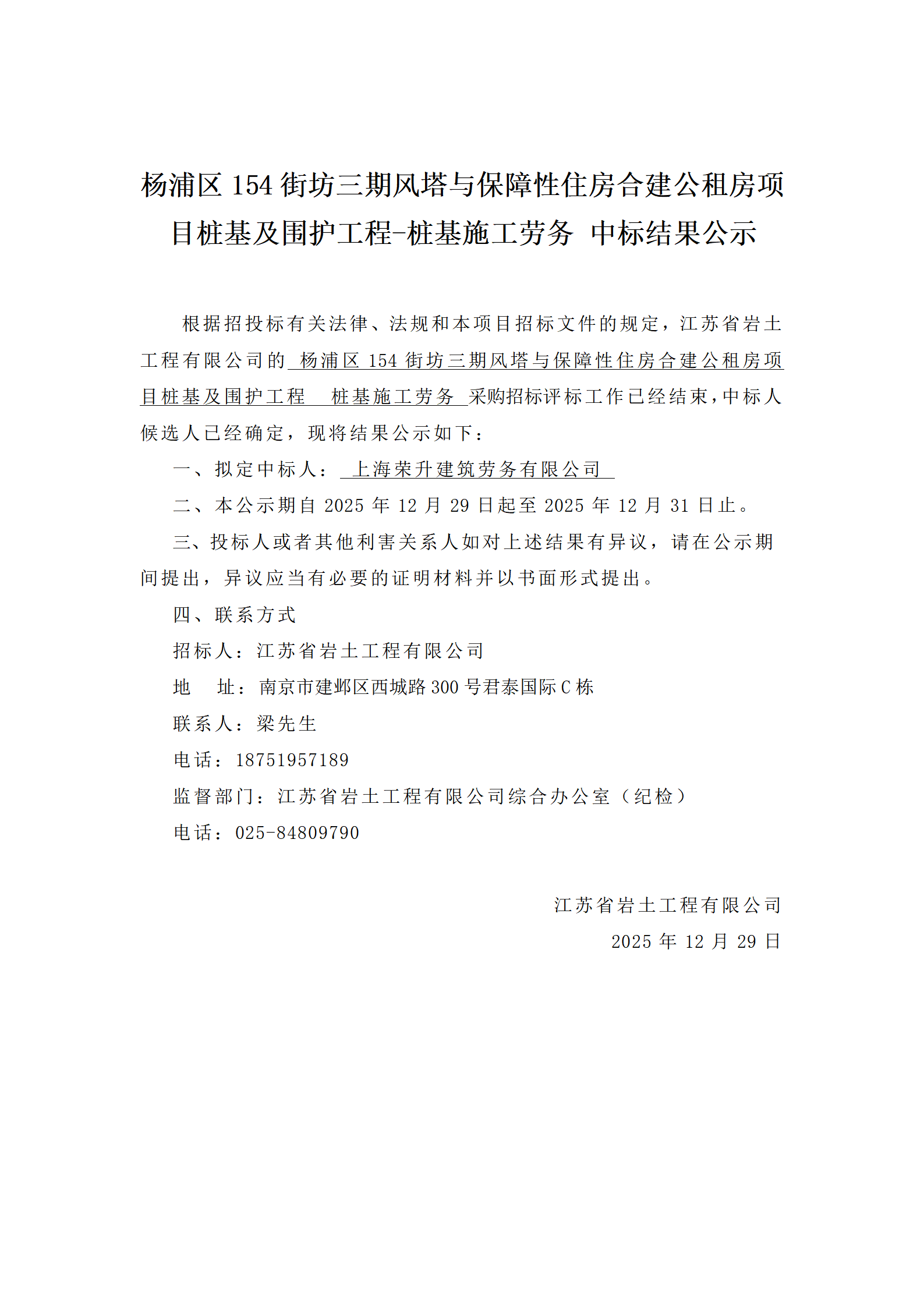 杨浦区 154 街坊三期风塔与保障性住房合建公租房项目桩基及围护工程-桩基施工劳务 中标结果公示

根据招投标有关法律、法规和本项目招标文件的规定，江苏省岩土工程有限公司的 杨浦区 154 街坊三期风塔与保障性住房合建公租房项目桩基及围护工程 桩基施工劳务 采购招标评标工作已经结束，中标人候选人已经确定，现将结果公示如下：

一、拟定中标人： 上海荣升建筑劳务有限公司

二、本公示期自 2025 年 12 月 29 日起至 2025 年 12 月 31 日止。

三、投标人或者其他利害关系人如对上述结果有异议，请在公示期间提出，异议应当有必要的证明材料并以书面形式提出。

四、联系方式

招标人：江苏省岩土工程有限公司

地 址：南京市建邺区西城路 300 号君泰国际 C 栋

联系人：梁先生

电话：18751957189

监督部门：江苏省岩土工程有限公司综合办公室（纪检）

电话：025-84809790

江苏省岩土工程有限公司

2025 年 12 月 29 日